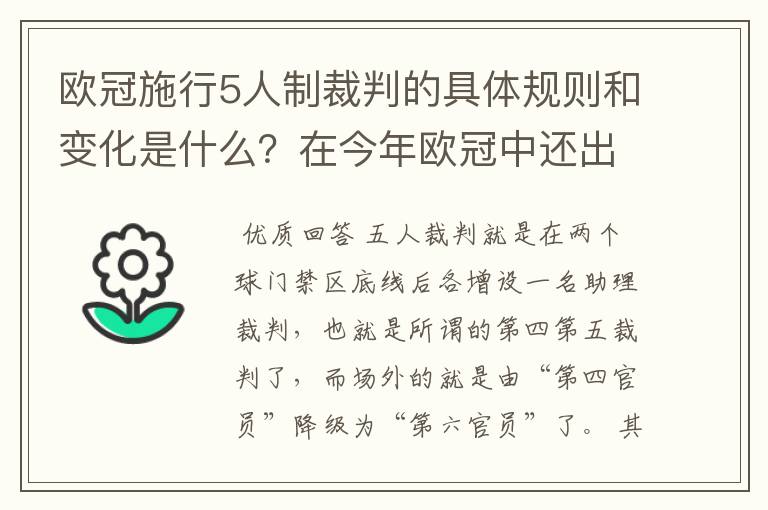 欧冠施行5人制裁判的具体规则和变化是什么？在今年欧冠中还出

优质回答 五人裁判就是在两个球门禁区底线后各增设一名助理裁判，也就是所谓的第四第五裁判了，而场外的就是由“第四官员”降级为“第六官员”了。其